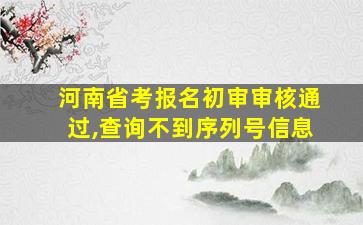 河南省考报名初审审核通过,查询不到序列号信息